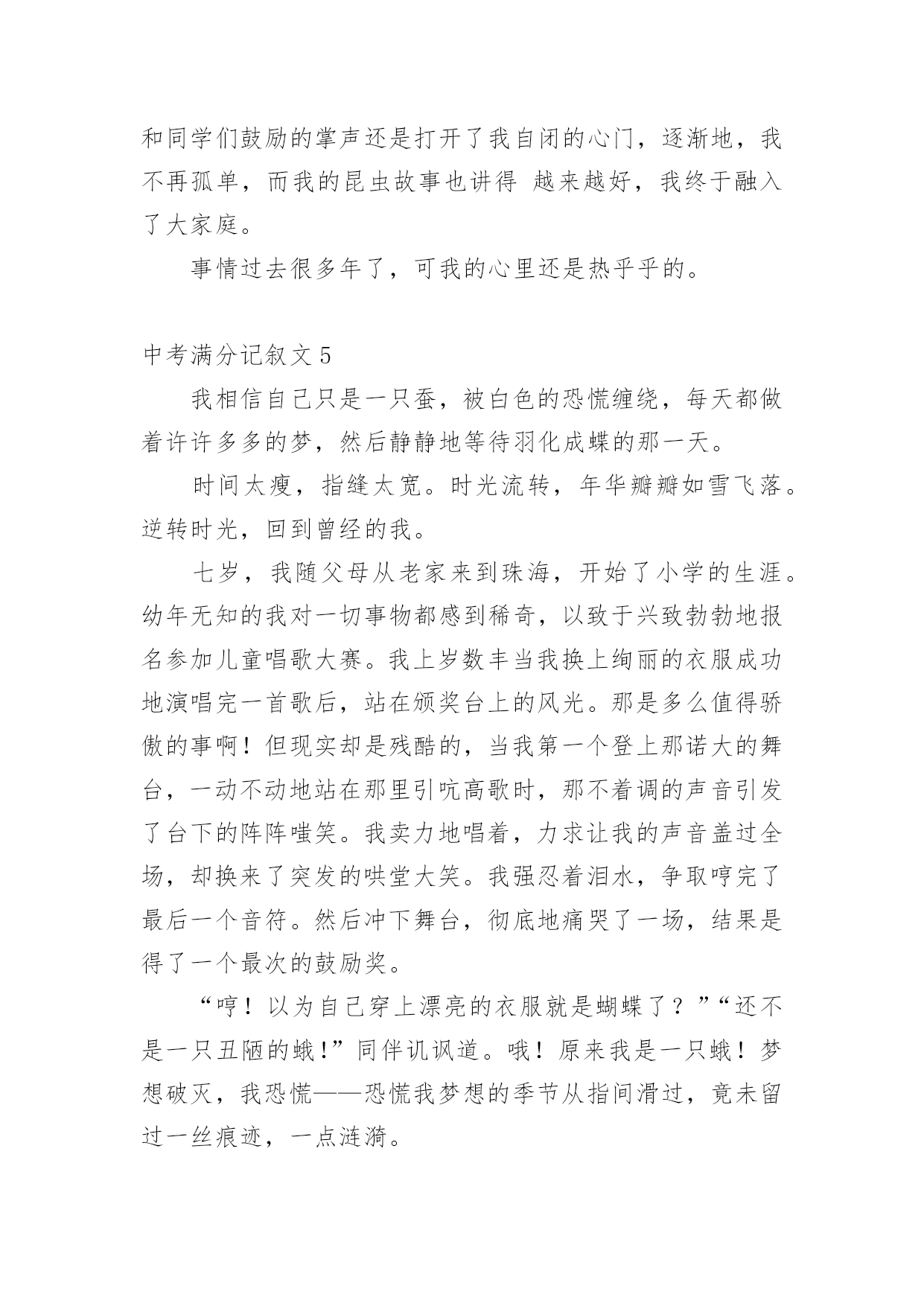 和同学们鼓励的掌声还是打开了我自闭的心门，逐渐地，我不再孤单，而我的昆虫故事也讲得 越来越好，我终于融入了大家庭。

事情过去很多年了，可我的心里还是热乎乎的。

中考满分记叙文 5

我相信自己只是一只蚕，被白色的恐慌缠绕，每天都做着许许多多的梦，然后静静地等待羽化成蝶的那一天。

时间太瘦，指缝太宽。时光流转，年华瓣瓣如雪飞落。逆转时光，回到曾经的我。

七岁，我随父母从老家来到珠海，开始了小学的生涯。幼年无知的我对一切事物都感到稀奇，以致于兴致勃勃地报名参加儿童唱歌大赛。我上岁数丰当我换上绚丽的衣服成功地演唱完一首歌后，站在颁奖台上的风光。那是多么值得骄傲的事啊！但现实却是残酷的，当我第一个登上那诺大的舞台，一动不动地站在那里引吭高歌时，那不着调的声音引发了台下的阵阵嗤笑。我卖力地唱着，力求让我的声音盖过全场，却换来了突发的哄堂大笑。我强忍着泪水，争取哼完了最后一个音符。然后冲下舞台，彻底地痛哭了一场，结果是得了一个最次的鼓励奖。

“哼！以为自己穿上漂亮的衣服就是蝴蝶了？”“还不是一只丑陋的蛾！”同伴讥讽道。哦！原来我是一只蛾！梦想破灭，我恐慌——恐慌我梦想的季节从指间滑过，竟未留过一丝痕迹，一点涟漪。